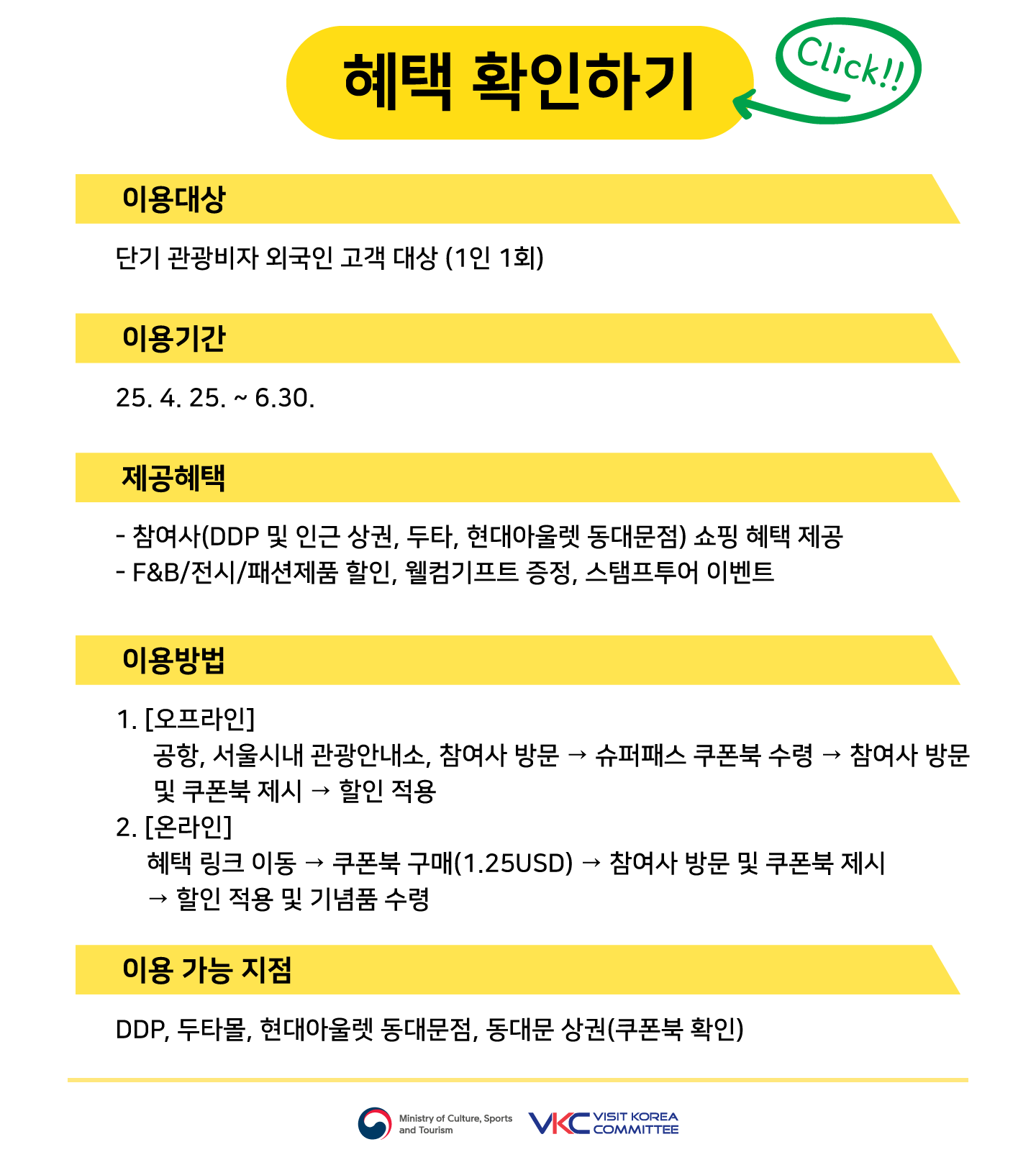 혜택 확인하기

Click!!

이용대상

단기 관광비자 외국인 고객 대상 (1인 1회)

이용기간

25. 4. 25. ~ 6.30.

제공혜택

- 참여사(DDP 및 인근 상권, 두타, 현대아울렛 동대문점) 쇼핑 혜택 제공
- F&B/전시/패션제품 할인, 웰컴기프트 증정, 스탬프투어 이벤트

이용방법

1. [오프라인]
공항, 서울시내 관광안내소, 참여사 방문 → 슈퍼패스 쿠폰북 수령 → 참여사 방문 및 쿠폰북 제시 → 할인 적용
2. [온라인]
혜택 링크 이동 → 쿠폰북 구매(1.25USD) → 참여사 방문 및 쿠폰북 제시 → 할인 적용 및 기념품 수령

이용 가능 지점

DDP, 두타몰, 현대아울렛 동대문점, 동대문 상권(쿠폰북 확인)

Ministry of Culture, Sports and Tourism

VKC VISIT KOREA COMMITTEE